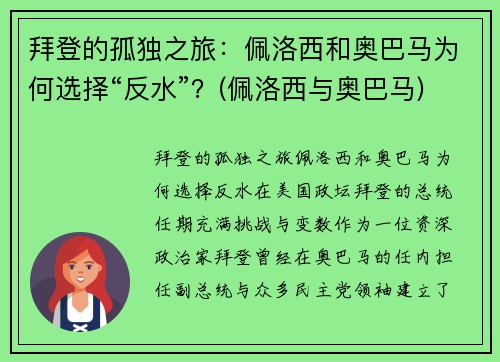 拜登的孤独之旅：佩洛西和奥巴马为何选择“反水”？(佩洛西与奥巴马)

拜登的孤独之旅佩洛西和奥巴马为何选择反水在美国政坛拜登的总统任期充满挑战与变数作为一位资深政治家拜登曾经在奥巴马的任内担任副总统与众多民主党领袖建立了